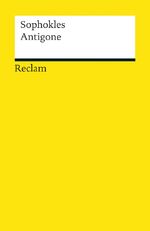 Sophokles
Antigone

Reclam